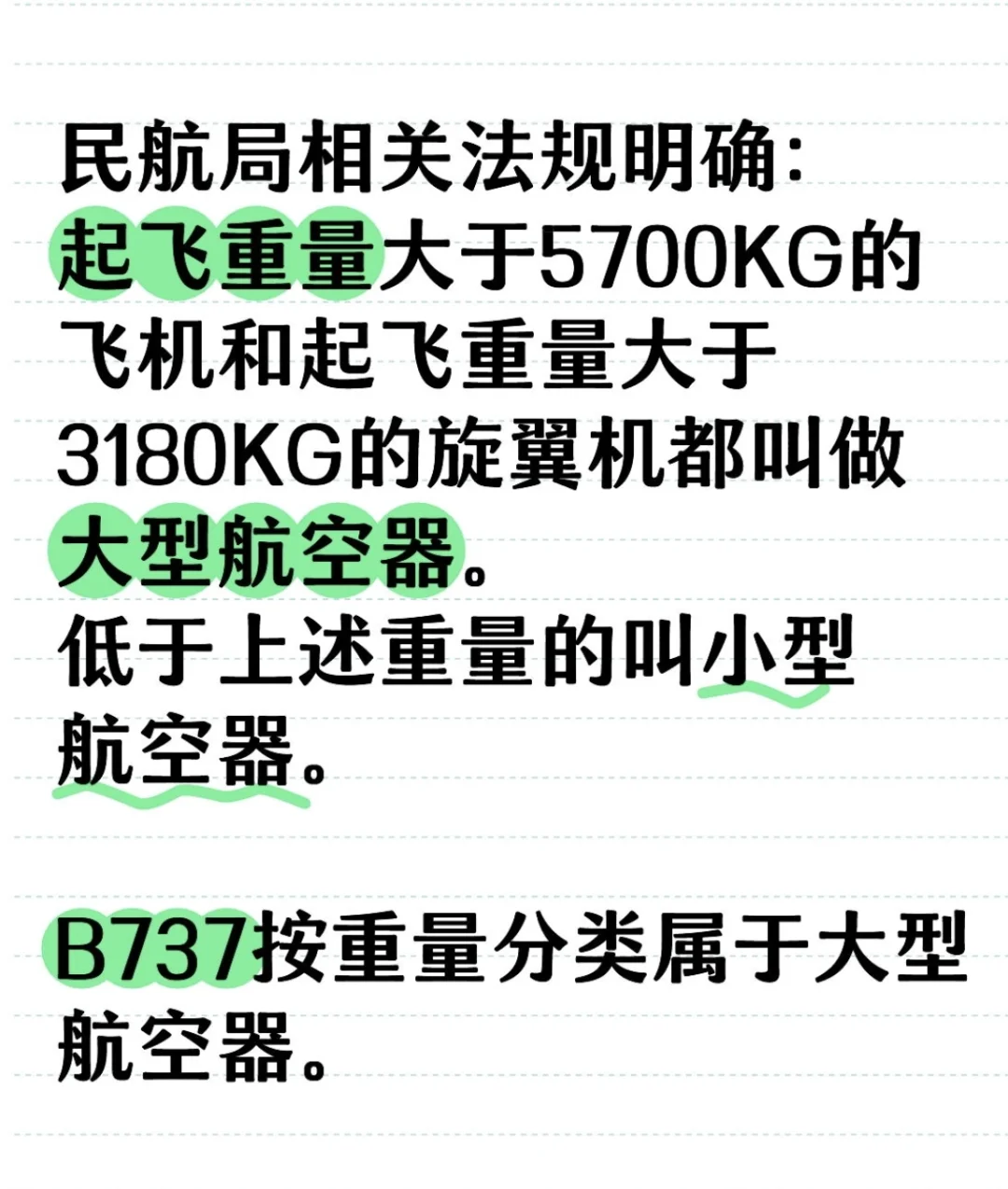 民航局相关法规明确:
起飞重量大于5700KG的飞机和起飞重量大于3180KG的旋翼机都叫做大型航空器。
低于上述重量的叫小型航空器。

B737按重量分类属于大型航空器。